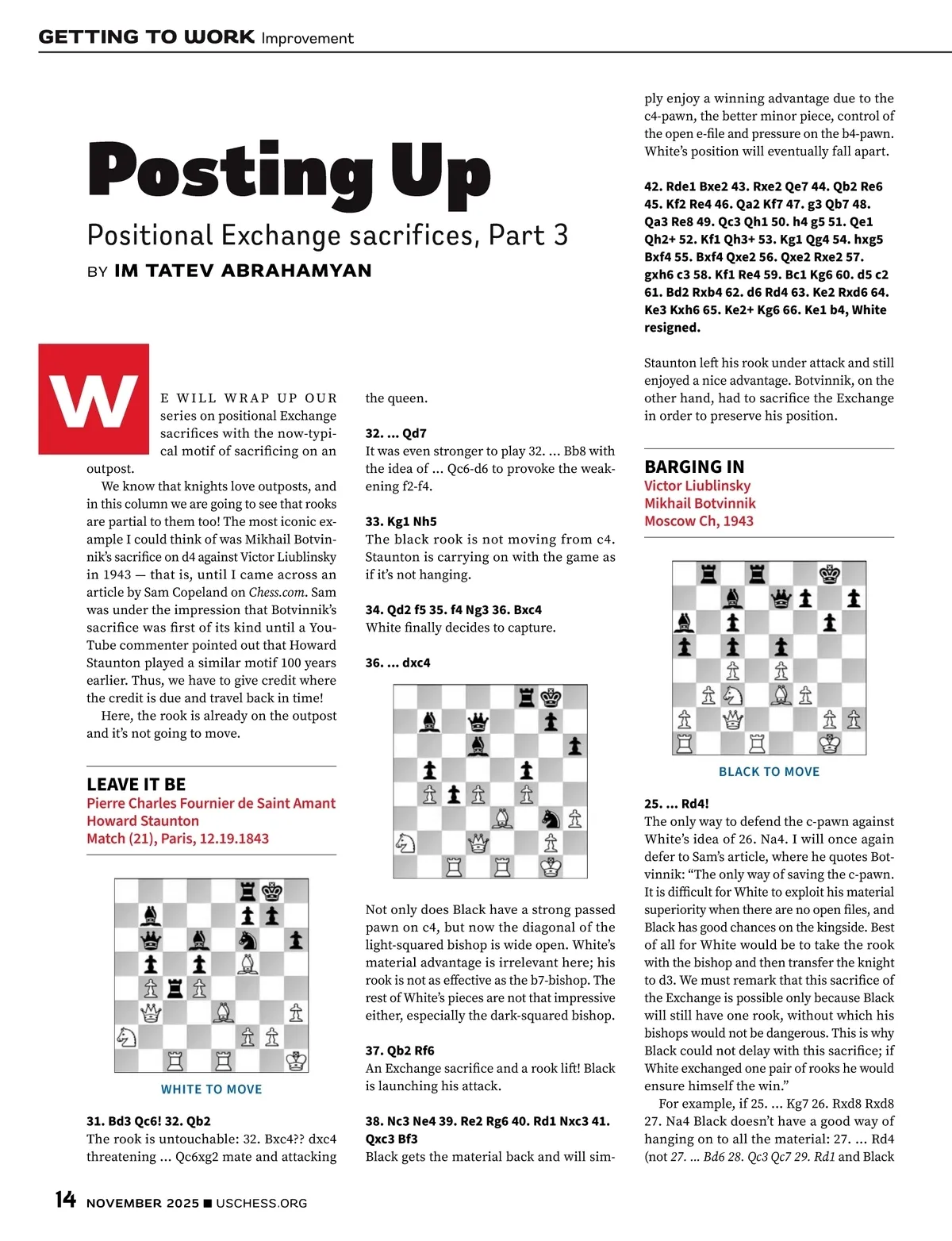 GETTING TO WORK Improvement

Posting Up

Positional Exchange sacrifices, Part 3

BY IM TATEV ABRAHAMYAN

WE WILL WRAP UP OUR series on positional Exchange sacrifices with the now-typical motif of sacrificing on an outpost.

We know that knights love outposts, and in this column we are going to see that rooks are partial to them too! The most iconic example I could think of was Mikhail Botvinnik's sacrifice on d4 against Victor Liublinsky in 1943 — that is, until I came across an article by Sam Copeland on Chess.com. Sam was under the impression that Botvinnik's sacrifice was first of its kind until a YouTube commenter pointed out that Howard Staunton played a similar motif 100 years earlier. Thus, we have to give credit where the credit is due and travel back in time!

Here, the rook is already on the outpost and it's not going to move.

LEAVE IT BE
Pierre Charles Fournier de Saint Amant
Howard Staunton
Match (21), Paris, 12.19.1843

WHITE TO MOVE

31. Bd3 Qc6! 32. Qb2
The rook is untouchable: 32. Bxc4?? dxc4 threatening ... Qc6xg2 mate and attacking the queen.

32. ... Qd7
It was even stronger to play 32. ... Bb8 with the idea of ... Qc6-d6 to provoke the weakening f2-f4.

33. Kg1 Nh5
The black rook is not moving from c4. Staunton is carrying on with the game as if it's not hanging.

34. Qd2 f5 35. f4 Ng3 36. Bxc4
White finally decides to capture.

36. ... dxc4

Not only does Black have a strong passed pawn on c4, but now the diagonal of the light-squared bishop is wide open. White's material advantage is irrelevant here; his rook is not as effective as the b7-bishop. The rest of White's pieces are not that impressive either, especially the dark-squared bishop.

37. Qb2 Rf6
An Exchange sacrifice and a rook lift! Black is launching his attack.

38. Nc3 Ne4 39. Re2 Rg6 40. Rd1 Nxc3 41. Qxc3 Bf3
Black gets the material back and will simply enjoy a winning advantage due to the c4-pawn, the better minor piece, control of the open e-file and pressure on the b4-pawn. White's position will eventually fall apart.

42. Rde1 Bxe2 43. Rxe2 Qe7 44. Qb2 Re6 45. Kf2 Re4 46. Qa2 Kf7 47. g3 Qb7 48. Qa3 Re8 49. Qc3 Qh1 50. h4 g5 51. Qe1 Qh2+ 52. Kf1 Qh3+ 53. Kg1 Qg4 54. hxg5 Bxf4 55. Bxf4 Qxe2 56. Qxe2 Rxe2 57. gxh6 c3 58. Kf1 Re4 59. Bc1 Kg6 60. d5 c2 61. Bd2 Rxb4 62. d6 Rd4 63. Ke2 Rxd6 64. Ke3 Kxh6 65. Ke2+ Kg6 66. Ke1 b4, White resigned.

Staunton left his rook under attack and still enjoyed a nice advantage. Botvinnik, on the other hand, had to sacrifice the Exchange in order to preserve his position.

BARGING IN
Victor Liublinsky
Mikhail Botvinnik
Moscow Ch, 1943

BLACK TO MOVE

25. ... Rd4!
The only way to defend the c-pawn against White's idea of 26. Na4. I will once again defer to Sam's article, where he quotes Botvinnik: "The only way of saving the c-pawn. It is difficult for White to exploit his material superiority when there are no open files, and Black has good chances on the kingside. Best of all for White would be to take the rook with the bishop and then transfer the knight to d3. We must remark that this sacrifice of the Exchange is possible only because Black will still have one rook, without which his bishops would not be dangerous. This is why Black could not delay with this sacrifice; if White exchanged one pair of rooks he would ensure himself the win."

For example, if 25. ... Kg7 26. Rxd8 Rxd8 27. Na4 Black doesn't have a good way of hanging on to all the material: 27. ... Rd4 (not 27. ... Bd6 28. Qc3 Qc7 29. Rd1 and Black

14 NOVEMBER 2025 ■ USCHESS.ORG